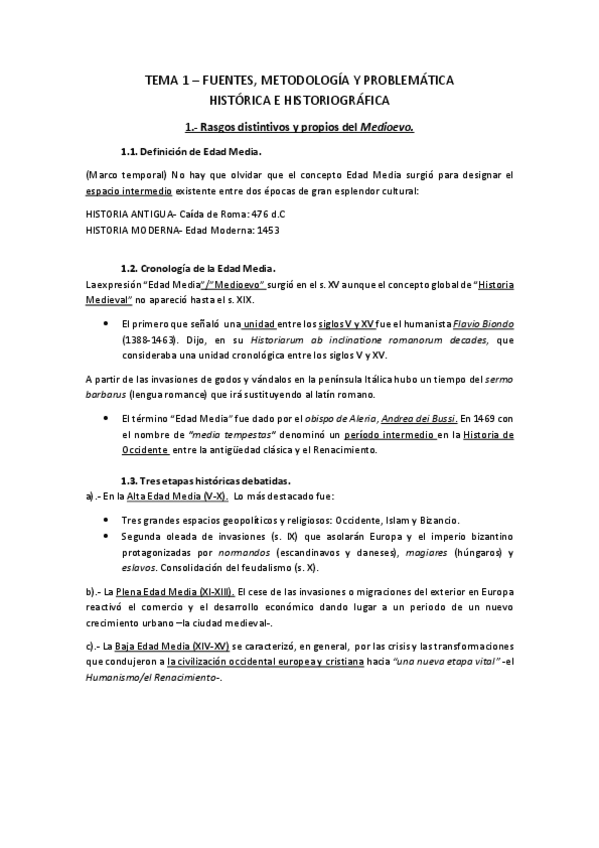 TEMA 1 – FUENTES, METODOLOGÍA Y PROBLEMÁTICA HISTÓRICA E HISTORIOGRÁFICA

1.- Rasgos distintivos y propios del Medioevo.

1.1. Definición de Edad Media.

(Marco temporal) No hay que olvidar que el concepto Edad Media surgió para designar el espacio intermedio existente entre dos épocas de gran esplendor cultural:

HISTORIA ANTIGUA- Caída de Roma: 476 d.C
HISTORIA MODERNA- Edad Moderna: 1453

1.2. Cronología de la Edad Media.
La expresión "Edad Media"/"Medioevo" surgió en el s. XV aunque el concepto global de "Historia Medieval" no apareció hasta el s. XIX.

• El primero que señaló una unidad entre los siglos V y XV fue el humanista Flavio Biondo (1388-1463). Dijo, en su Historiarum ab inclinatione romanorum decades, que consideraba una unidad cronológica entre los siglos V y XV.

A partir de las invasiones de godos y vándalos en la península Itálica hubo un tiempo del sermo barbarus (lengua romance) que irá sustituyendo al latín romano.

• El término "Edad Media" fue dado por el obispo de Aleria, Andrea dei Bussi. En 1469 con el nombre de "media tempestas" denominó un período intermedio en la Historia de Occidente entre la antigüedad clásica y el Renacimiento.

1.3. Tres etapas históricas debatidas.
a).- En la Alta Edad Media (V-X). Lo más destacado fue:

• Tres grandes espacios geopolíticos y religiosos: Occidente, Islam y Bizancio.
• Segunda oleada de invasiones (s. IX) que asolarán Europa y el imperio bizantino protagonizadas por normandos (escandinavos y daneses), magiares (húngaros) y eslavos. Consolidación del feudalismo (s. X).

b).- La Plena Edad Media (XI-XIII). El cese de las invasiones o migraciones del exterior en Europa reactivó el comercio y el desarrollo económico dando lugar a un periodo de un nuevo crecimiento urbano –la ciudad medieval-.

c).- La Baja Edad Media (XIV-XV) se caracterizó, en general, por las crisis y las transformaciones que condujeron a la civilización occidental europea y cristiana hacia "una nueva etapa vital" -el Humanismo/el Renacimiento-.